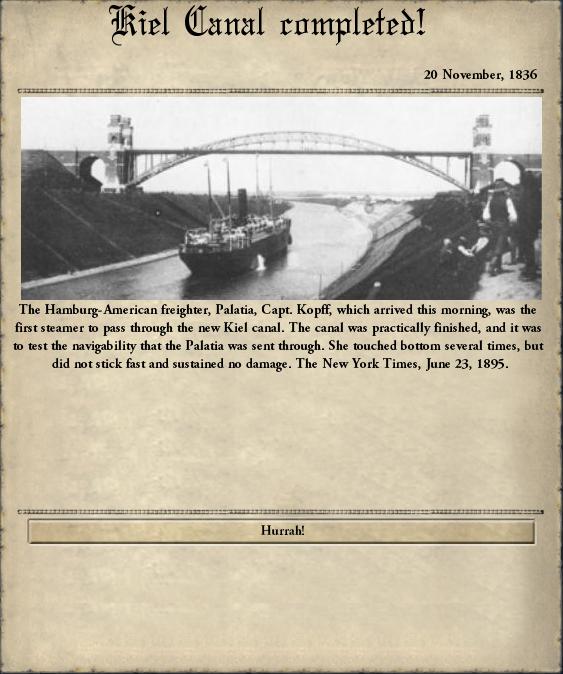 Kiel Canal completed!

20 November, 1836

The Hamburg-American freighter, Palatia, Capt. Kopff, which arrived this morning, was the first steamer to pass through the new Kiel canal. The canal was practically finished, and it was to test the navigability that the Palatia was sent through. She touched bottom several times, but did not stick fast and sustained no damage. The New York Times, June 23, 1895.

Hurrah!